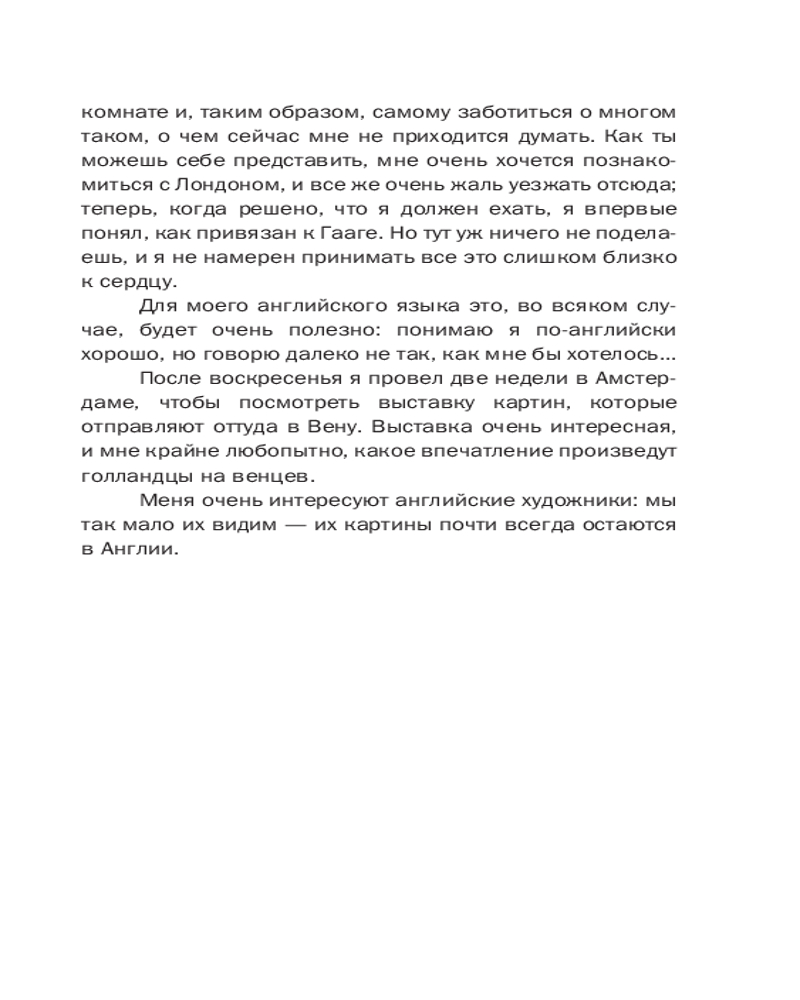 комнате и, таким образом, самому заботиться о многом таком, о чем сейчас мне не приходится думать. Как ты можешь себе представить, мне очень хочется познакомиться с Лондоном, и все же очень жаль уезжать отсюда; теперь, когда решено, что я должен ехать, я впервые понял, как привязан к Гааге. Но тут уж ничего не поделаешь, и я не намерен принимать все это слишком близко к сердцу.

Для моего английского языка это, во всяком случае, будет очень полезно: понимаю я по-английски хорошо, но говорю далеко не так, как мне бы хотелось...

После воскресенья я провел две недели в Амстердаме, чтобы посмотреть выставку картин, которые отправляют оттуда в Вену. Выставка очень интересная, и мне крайне любопытно, какое впечатление произведут голландцы на венцев.

Меня очень интересуют английские художники: мы так мало их видим — их картины почти всегда остаются в Англии.